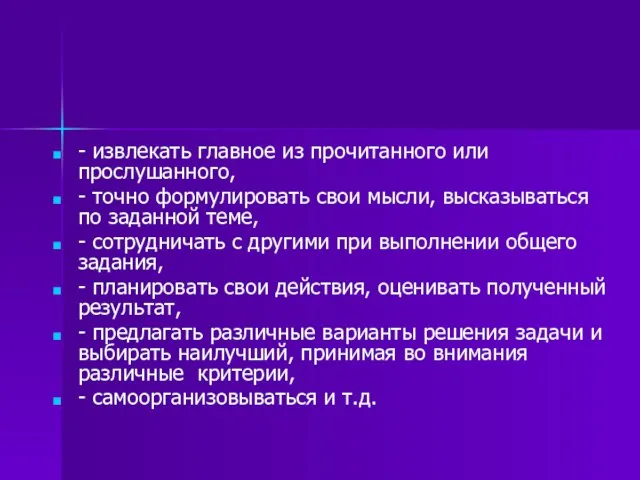 - извлекать главное из прочитанного или прослушанного,

- точно формулировать свои мысли, высказываться по заданной теме,

- сотрудничать с другими при выполнении общего задания,

- планировать свои действия, оценивать полученный результат,

- предлагать различные варианты решения задачи и выбирать наилучший, принимая во внимания различные  критерии,

- самоорганизовываться и т.д.